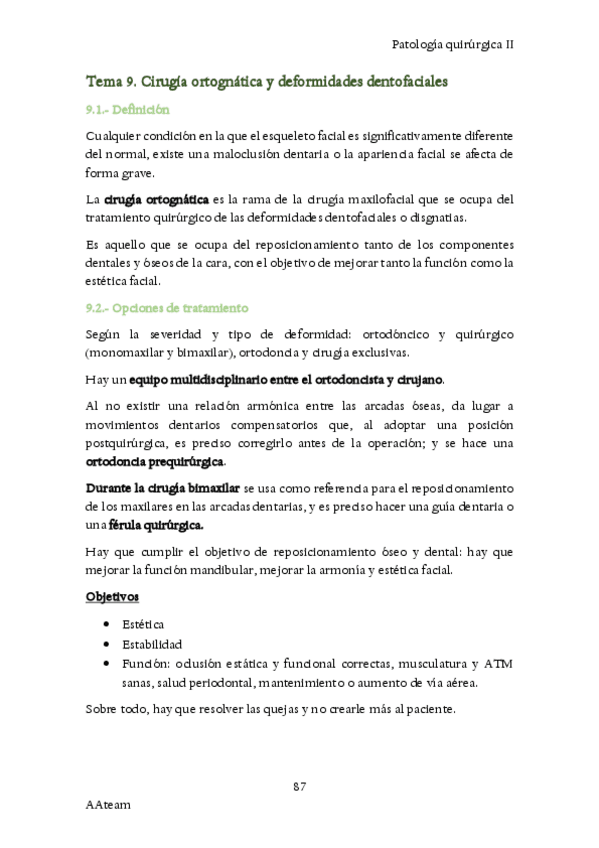 Patología quirúrgica II

Tema 9. Cirugía ortognática y deformidades dentofaciales

9.1.- Definición

Cualquier condición en la que el esqueleto facial es significativamente diferente del normal, existe una maloclusión dentaria o la apariencia facial se afecta de forma grave.

La cirugía ortognática es la rama de la cirugía maxilofacial que se ocupa del tratamiento quirúrgico de las deformidades dentofaciales o disgnatias.

Es aquello que se ocupa del reposicionamiento tanto de los componentes dentales y óseos de la cara, con el objetivo de mejorar tanto la función como la estética facial.

9.2.- Opciones de tratamiento

Según la severidad y tipo de deformidad: ortodóncico y quirúrgico (monomaxilar y bimaxilar), ortodoncia y cirugía exclusivas.

Hay un equipo multidisciplinario entre el ortodoncista y cirujano.

Al no existir una relación armónica entre las arcadas óseas, da lugar a movimientos dentarios compensatorios que, al adoptar una posición postquirúrgica, es preciso corregirlo antes de la operación; y se hace una ortodoncia prequirúrgica.

Durante la cirugía bimaxilar se usa como referencia para el reposicionamiento de los maxilares en las arcadas dentarias, y es preciso hacer una guía dentaria o una férula quirúrgica.

Hay que cumplir el objetivo de reposicionamiento óseo y dental: hay que mejorar la función mandibular, mejorar la armonía y estética facial.

Objetivos

• Estética
• Estabilidad
• Función: oclusión estática y funcional correctas, musculatura y ATM sanas, salud periodontal, mantenimiento o aumento de vía aérea.

Sobre todo, hay que resolver las quejas y no crearle más al paciente.

87

AAteam